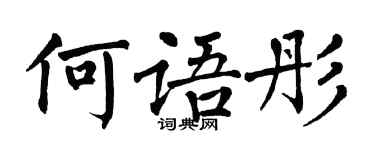 何语彤

词典网